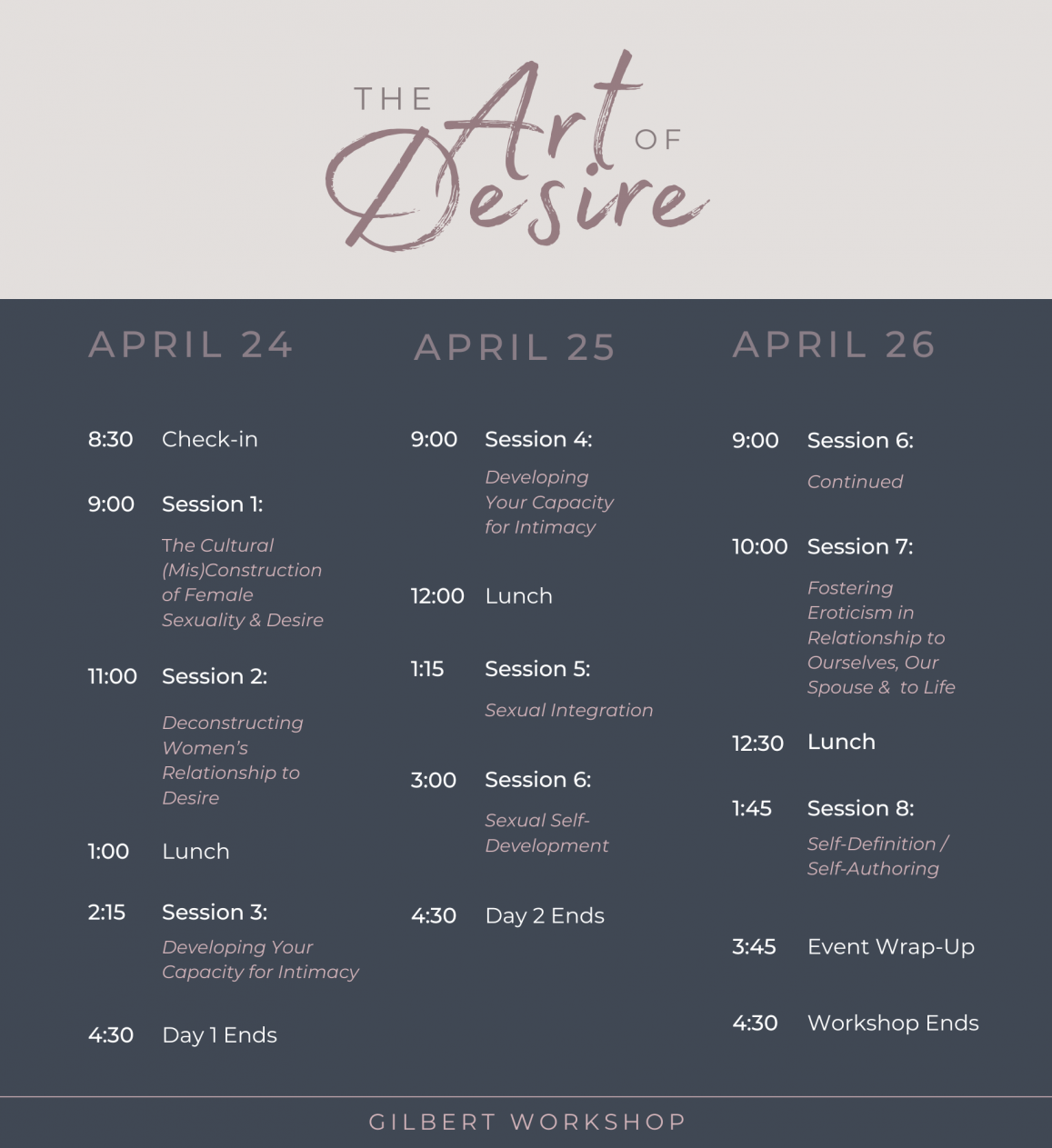 THE Art OF Desire

APRIL 24

8:30 Check-in

9:00 Session 1:
The Cultural (Mis)Construction of Female Sexuality & Desire

11:00 Session 2:
Deconstructing Women's Relationship to Desire

1:00 Lunch

2:15 Session 3:
Developing Your Capacity for Intimacy

4:30 Day 1 Ends

APRIL 25

9:00 Session 4:
Developing Your Capacity for Intimacy

12:00 Lunch

1:15 Session 5:
Sexual Integration

3:00 Session 6:
Sexual Self-Development

4:30 Day 2 Ends

APRIL 26

9:00 Session 6:
Continued

10:00 Session 7:
Fostering Eroticism in Relationship to Ourselves, Our Spouse & to Life

12:30 Lunch

1:45 Session 8:
Self-Definition / Self-Authoring

3:45 Event Wrap-Up

4:30 Workshop Ends

GILBERT WORKSHOP